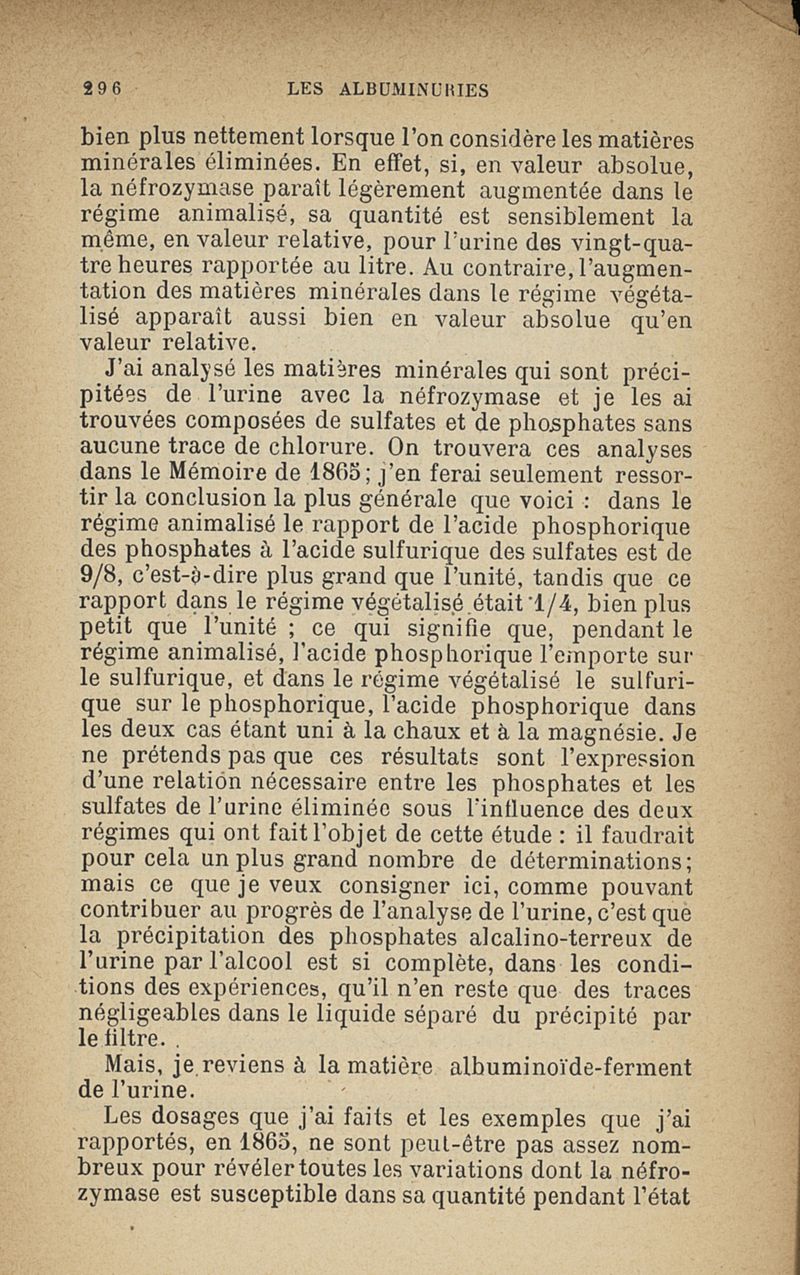 296 LES ALBUMINURIES

bien plus nettement lorsque l'on considère les matières minérales éliminées. En effet, si, en valeur absolue, la néfrozymase paraît légèrement augmentée dans le régime animalisé, sa quantité est sensiblement la même, en valeur relative, pour l'urine des vingt-quatre heures rapportée au litre. Au contraire, l'augmentation des matières minérales dans le régime végétalisé apparaît aussi bien en valeur absolue qu'en valeur relative.

J'ai analysé les matières minérales qui sont précipitées de l'urine avec la néfrozymase et je les ai trouvées composées de sulfates et de phosphates sans aucune trace de chlorure. On trouvera ces analyses dans le Mémoire de 1865; j'en ferai seulement ressortir la conclusion la plus générale que voici : dans le régime animalisé le rapport de l'acide phosphorique des phosphates à l'acide sulfurique des sulfates est de 9/8, c'est-à-dire plus grand que l'unité, tandis que ce rapport dans le régime végétalisé était 1/4, bien plus petit que l'unité ; ce qui signifie que, pendant le régime animalisé, l'acide phosphorique l'emporte sur le sulfurique, et dans le régime végétalisé le sulfurique sur le phosphorique, l'acide phosphorique dans les deux cas étant uni à la chaux et à la magnésie. Je ne prétends pas que ces résultats sont l'expression d'une relation nécessaire entre les phosphates et les sulfates de l'urine éliminée sous l'influence des deux régimes qui ont fait l'objet de cette étude : il faudrait pour cela un plus grand nombre de déterminations; mais ce que je veux consigner ici, comme pouvant contribuer au progrès de l'analyse de l'urine, c'est que la précipitation des phosphates alcalino-terreux de l'urine par l'alcool est si complète, dans les conditions des expériences, qu'il n'en reste que des traces négligeables dans le liquide séparé du précipité par le filtre.

Mais, je reviens à la matière albuminoïde-ferment de l'urine.

Les dosages que j'ai faits et les exemples que j'ai rapportés, en 1865, ne sont peut-être pas assez nombreux pour révéler toutes les variations dont la néfrozymase est susceptible dans sa quantité pendant l'état